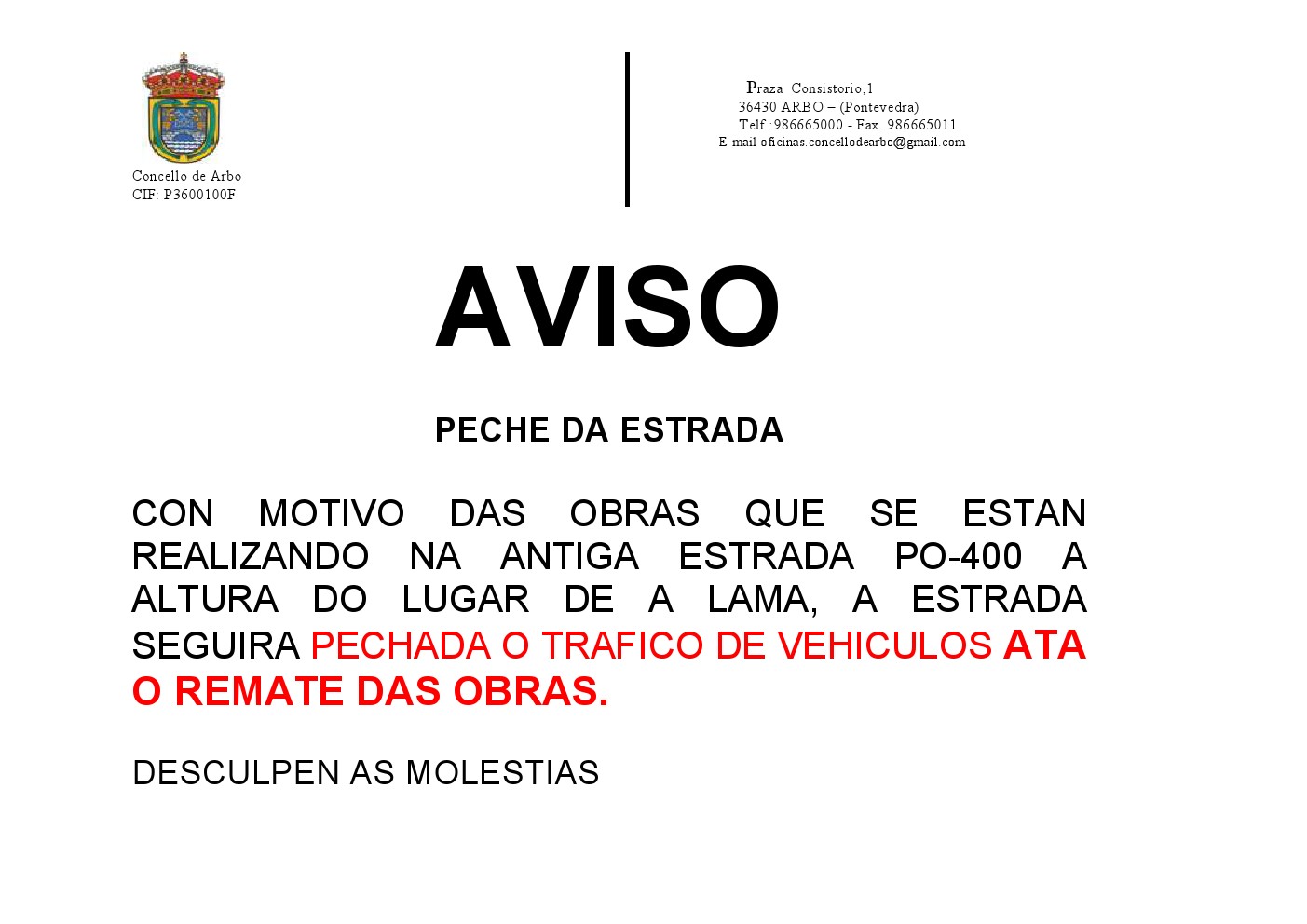 Concello de Arbo
CIF: P3600100F

Praza Consistorio,1
36430 ARBO – (Pontevedra)
Telf.:986665000 - Fax. 986665011
E-mail oficinas.concellodearbo@gmail.com

AVISO

PECHE DA ESTRADA

CON MOTIVO DAS OBRAS QUE SE ESTAN REALIZANDO NA ANTIGA ESTRADA PO-400 A ALTURA DO LUGAR DE A LAMA, A ESTRADA SEGUIRA PECHADA O TRAFICO DE VEHICULOS ATA O REMATE DAS OBRAS.

DESCULPEN AS MOLESTIAS